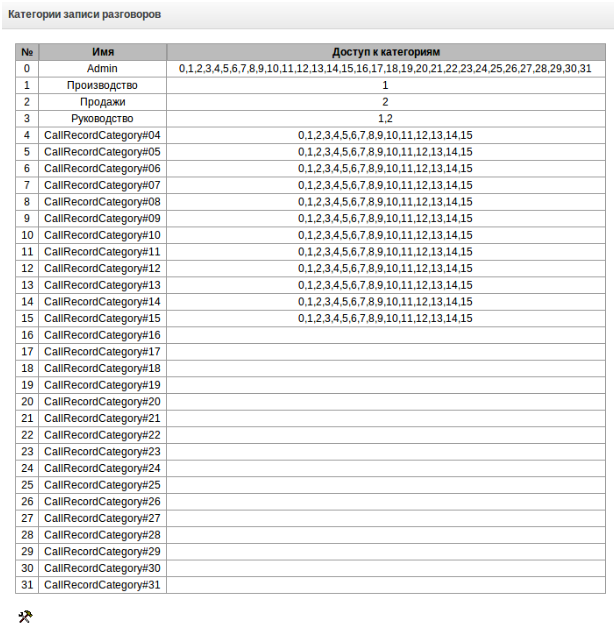 Категории записи разговоров

| № | Имя | Доступ к категориям |
|---|---|---|
| 0 | Admin | 0,1,2,3,4,5,6,7,8,9,10,11,12,13,14,15,16,17,18,19,20,21,22,23,24,25,26,27,28,29,30,31 |
| 1 | Производство | 1 |
| 2 | Продажи | 2 |
| 3 | Руководство | 1,2 |
| 4 | CallRecordCategory#04 | 0,1,2,3,4,5,6,7,8,9,10,11,12,13,14,15 |
| 5 | CallRecordCategory#05 | 0,1,2,3,4,5,6,7,8,9,10,11,12,13,14,15 |
| 6 | CallRecordCategory#06 | 0,1,2,3,4,5,6,7,8,9,10,11,12,13,14,15 |
| 7 | CallRecordCategory#07 | 0,1,2,3,4,5,6,7,8,9,10,11,12,13,14,15 |
| 8 | CallRecordCategory#08 | 0,1,2,3,4,5,6,7,8,9,10,11,12,13,14,15 |
| 9 | CallRecordCategory#09 | 0,1,2,3,4,5,6,7,8,9,10,11,12,13,14,15 |
| 10 | CallRecordCategory#10 | 0,1,2,3,4,5,6,7,8,9,10,11,12,13,14,15 |
| 11 | CallRecordCategory#11 | 0,1,2,3,4,5,6,7,8,9,10,11,12,13,14,15 |
| 12 | CallRecordCategory#12 | 0,1,2,3,4,5,6,7,8,9,10,11,12,13,14,15 |
| 13 | CallRecordCategory#13 | 0,1,2,3,4,5,6,7,8,9,10,11,12,13,14,15 |
| 14 | CallRecordCategory#14 | 0,1,2,3,4,5,6,7,8,9,10,11,12,13,14,15 |
| 15 | CallRecordCategory#15 | 0,1,2,3,4,5,6,7,8,9,10,11,12,13,14,15 |
| 16 | CallRecordCategory#16 | |
| 17 | CallRecordCategory#17 | |
| 18 | CallRecordCategory#18 | |
| 19 | CallRecordCategory#19 | |
| 20 | CallRecordCategory#20 | |
| 21 | CallRecordCategory#21 | |
| 22 | CallRecordCategory#22 | |
| 23 | CallRecordCategory#23 | |
| 24 | CallRecordCategory#24 | |
| 25 | CallRecordCategory#25 | |
| 26 | CallRecordCategory#26 | |
| 27 | CallRecordCategory#27 | |
| 28 | CallRecordCategory#28 | |
| 29 | CallRecordCategory#29 | |
| 30 | CallRecordCategory#30 | |
| 31 | CallRecordCategory#31 | |